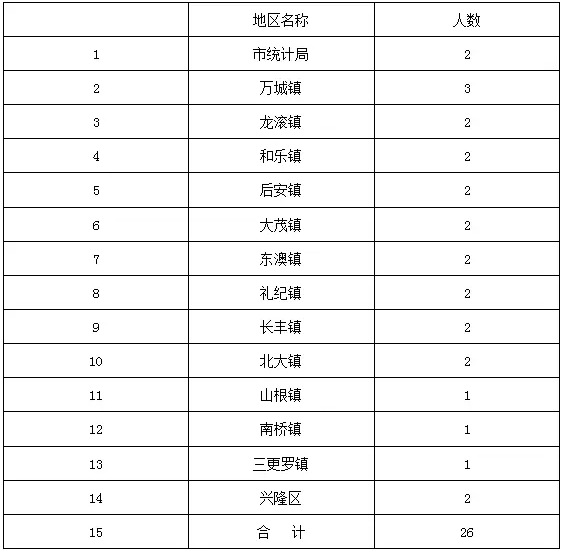 |  | 地区名称 | 人数 |
|---|---|---|
| 1 | 市统计局 | 2 |
| 2 | 万城镇 | 3 |
| 3 | 龙滚镇 | 2 |
| 4 | 和乐镇 | 2 |
| 5 | 后安镇 | 2 |
| 6 | 大茂镇 | 2 |
| 7 | 东澳镇 | 2 |
| 8 | 礼纪镇 | 2 |
| 9 | 长丰镇 | 2 |
| 10 | 北大镇 | 2 |
| 11 | 山根镇 | 1 |
| 12 | 南桥镇 | 1 |
| 13 | 三更罗镇 | 1 |
| 14 | 兴隆区 | 2 |
| 15 | 合　计 | 26 |